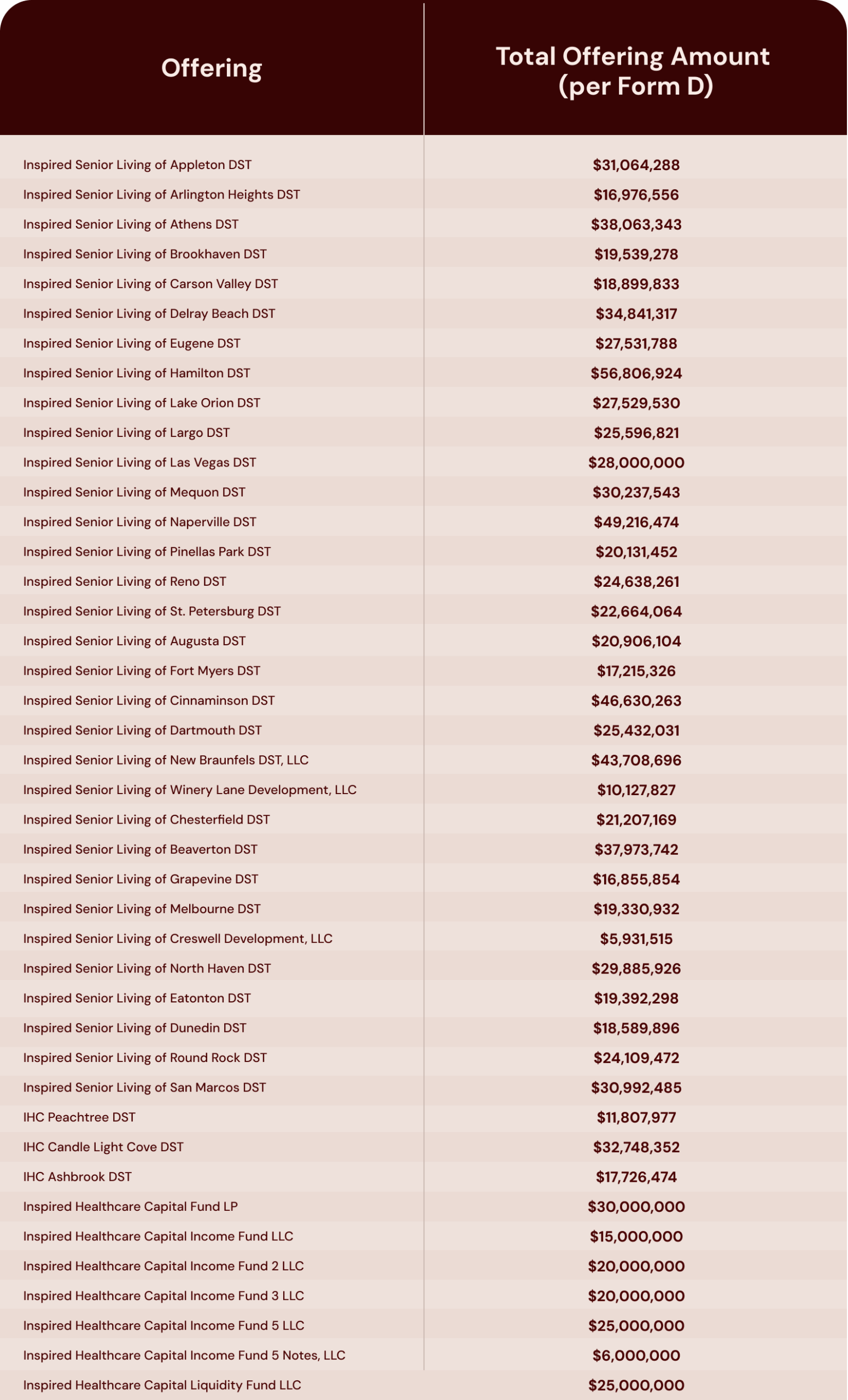 | Offering | Total Offering Amount (per Form D) |
|---|---|
| Inspired Senior Living of Appleton DST | \$31,064,288 |
| Inspired Senior Living of Arlington Heights DST | \$16,976,556 |
| Inspired Senior Living of Athens DST | \$38,063,343 |
| Inspired Senior Living of Brookhaven DST | \$19,539,278 |
| Inspired Senior Living of Carson Valley DST | \$18,899,833 |
| Inspired Senior Living of Delray Beach DST | \$34,841,317 |
| Inspired Senior Living of Eugene DST | \$27,531,788 |
| Inspired Senior Living of Hamilton DST | \$56,806,924 |
| Inspired Senior Living of Lake Orion DST | \$27,529,530 |
| Inspired Senior Living of Largo DST | \$25,596,821 |
| Inspired Senior Living of Las Vegas DST | \$28,000,000 |
| Inspired Senior Living of Mequon DST | \$30,237,543 |
| Inspired Senior Living of Naperville DST | \$49,216,474 |
| Inspired Senior Living of Pinellas Park DST | \$20,131,452 |
| Inspired Senior Living of Reno DST | \$24,638,261 |
| Inspired Senior Living of St. Petersburg DST | \$22,664,064 |
| Inspired Senior Living of Augusta DST | \$20,906,104 |
| Inspired Senior Living of Fort Myers DST | \$17,215,326 |
| Inspired Senior Living of Cinnaminson DST | \$46,630,263 |
| Inspired Senior Living of Dartmouth DST | \$25,432,031 |
| Inspired Senior Living of New Braunfels DST, LLC | \$43,708,696 |
| Inspired Senior Living of Winery Lane Development, LLC | \$10,127,827 |
| Inspired Senior Living of Chesterfield DST | \$21,207,169 |
| Inspired Senior Living of Beaverton DST | \$37,973,742 |
| Inspired Senior Living of Grapevine DST | \$16,855,854 |
| Inspired Senior Living of Melbourne DST | \$19,330,932 |
| Inspired Senior Living of Creswell Development, LLC | \$5,931,515 |
| Inspired Senior Living of North Haven DST | \$29,885,926 |
| Inspired Senior Living of Eatonton DST | \$19,392,298 |
| Inspired Senior Living of Dunedin DST | \$18,589,896 |
| Inspired Senior Living of Round Rock DST | \$24,109,472 |
| Inspired Senior Living of San Marcos DST | \$30,992,485 |
| IHC Peachtree DST | \$11,807,977 |
| IHC Candle Light Cove DST | \$32,748,352 |
| IHC Ashbrook DST | \$17,726,474 |
| Inspired Healthcare Capital Fund LP | \$30,000,000 |
| Inspired Healthcare Capital Income Fund LLC | \$15,000,000 |
| Inspired Healthcare Capital Income Fund 2 LLC | \$20,000,000 |
| Inspired Healthcare Capital Income Fund 3 LLC | \$20,000,000 |
| Inspired Healthcare Capital Income Fund 5 LLC | \$25,000,000 |
| Inspired Healthcare Capital Income Fund 5 Notes, LLC | \$6,000,000 |
| Inspired Healthcare Capital Liquidity Fund LLC | \$25,000,000 |